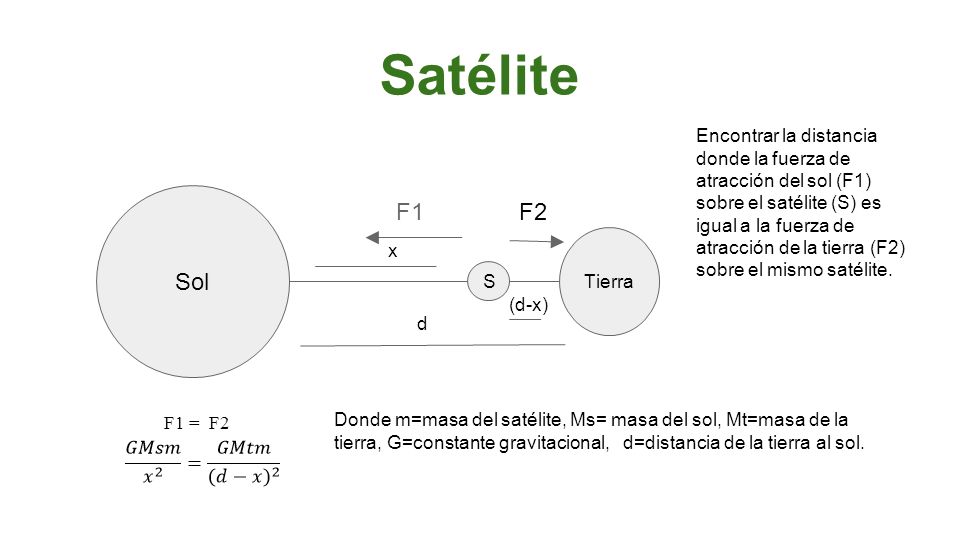 Satélite

Encontrar la distancia donde la fuerza de atracción del sol (F1) sobre el satélite (S) es igual a la fuerza de atracción de la tierra (F2) sobre el mismo satélite.

F1

F2

x

Sol

S

Tierra

(d-x)

d

$F1 = F2$
$\frac{GMsm}{x^2} = \frac{GMtm}{(d-x)^2}$

Donde m=masa del satélite, Ms= masa del sol, Mt=masa de la tierra, G=constante gravitacional, d=distancia de la tierra al sol.